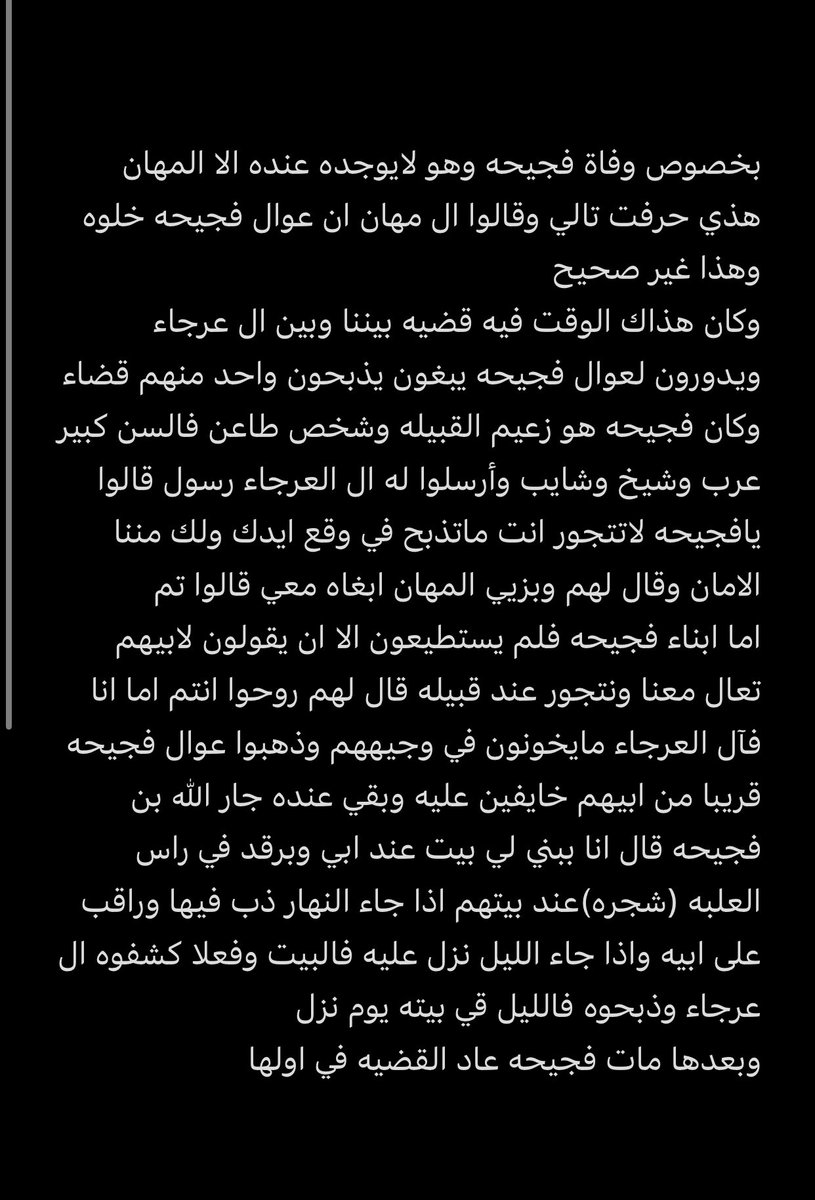 بخصوص وفاة فجيحه وهو لايوجده عنده الا المهان هذي حرفت تالي وقالوا ال مهان ان عوال فجيحه خلوه وهذا غير صحيح
وكان هذاك الوقت فيه قضيه بيننا وبين ال عرجاء ويدورون لعوال فجيحه يبغون يذبحون واحد منهم قضاء وكان فجيحه هو زعيم القبيله وشخص طاعن فالسن كبير عرب وشيخ وشايب وأرسلوا له ال العرجاء رسول قالوا يافجيحه لاتتجور انت ماتذبح في وقع ايدك ولك مننا الامان وقال لهم وبزيي المهان ابغاه معي قالوا تم اما ابناء فجيحه فلم يستطيعون الا ان يقولون لابيهم تعال معنا ونتجور عند قبيله قال لهم روحوا انتم اما انا فآل العرجاء مايخونون في وجيههم وذهبوا عوال فجيحه قريبا من ابيهم خايفين عليه وبقي عنده جار الله بن فجيحه قال انا ببني لي بيت عند ابي وبرقد في راس العلبه (شجره)عند بيتهم اذا جاء النهار ذب فيها وراقب على ابيه واذا جاء الليل نزل عليه فالبيت وفعلا كشفوه ال عرجاء وذبحوه فالليل قي بيته يوم نزل
وبعدها مات فجيحه عاد القضيه في اولها